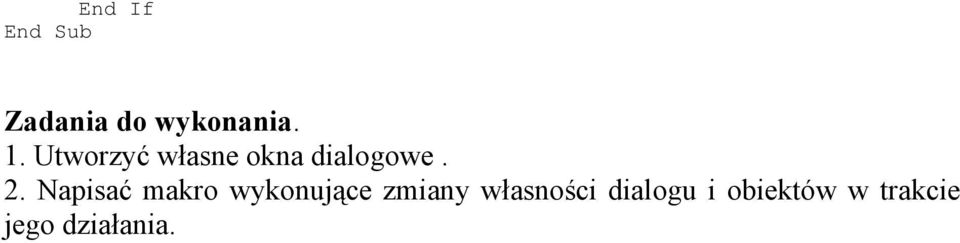 End If
End Sub

Zadania do wykonania.
1. Utworzyć własne okna dialogowe .
2. Napisać makro wykonujące zmiany własności dialogu i obiektów w trakcie jego działania.